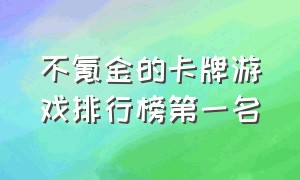 不氪金的卡牌游戏排行榜第一名